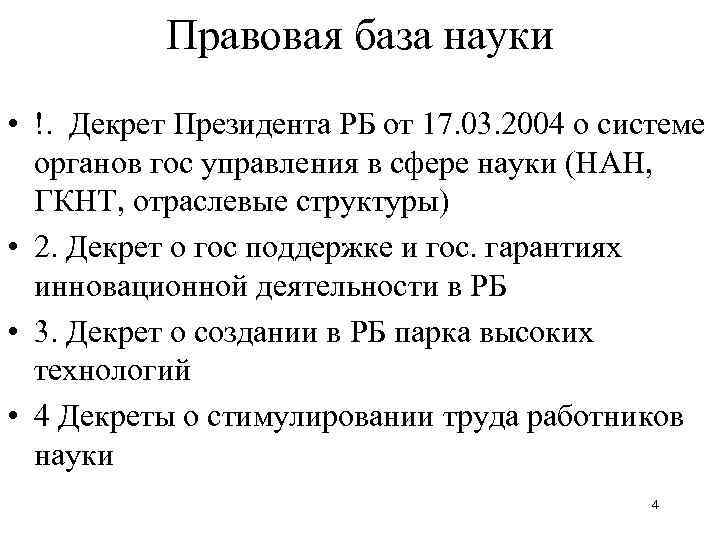 Правовая база науки

• !. Декрет Президента РБ от 17.03.2004 о системе органов гос управления в сфере науки (НАН, ГКНТ, отраслевые структуры)

• 2. Декрет о гос поддержке и гос. гарантиях инновационной деятельности в РБ

• 3. Декрет о создании в РБ парка высоких технологий

• 4 Декреты о стимулировании труда работников науки

4